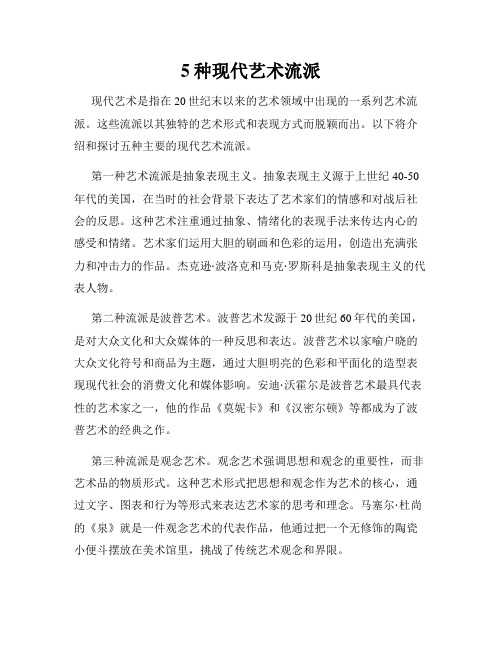 5 种现代艺术流派

现代艺术是指在 20 世纪末以来的艺术领域中出现的一系列艺术流派。这些流派以其独特的艺术形式和表现方式而脱颖而出。以下将介绍和探讨五种主要的现代艺术流派。

第一种艺术流派是抽象表现主义。抽象表现主义源于上世纪 40-50 年代的美国，在当时的社会背景下表达了艺术家们的情感和对战后社会的反思。这种艺术注重通过抽象、情绪化的表现手法来传达内心的感受和情绪。艺术家们运用大胆的刷画和色彩的运用，创造出充满张力和冲击力的作品。杰克逊·波洛克和马克·罗斯科是抽象表现主义的代表人物。

第二种流派是波普艺术。波普艺术发源于 20 世纪 60 年代的美国，是对大众文化和大众媒体的一种反思和表达。波普艺术以家喻户晓的大众文化符号和商品为主题，通过大胆明亮的色彩和平面化的造型表现现代社会的消费文化和媒体影响。安迪·沃霍尔是波普艺术最具代表性的艺术家之一，他的作品《莫妮卡》和《汉密尔顿》等都成为了波普艺术的经典之作。

第三种流派是观念艺术。观念艺术强调思想和观念的重要性，而非艺术品的物质形式。这种艺术形式把思想和观念作为艺术的核心，通过文字、图表和行为等形式来表达艺术家的思考和理念。马塞尔·杜尚的《泉》就是一件观念艺术的代表作品，他通过把一个无修饰的陶瓷小便斗摆放在美术馆里，挑战了传统艺术观念和界限。